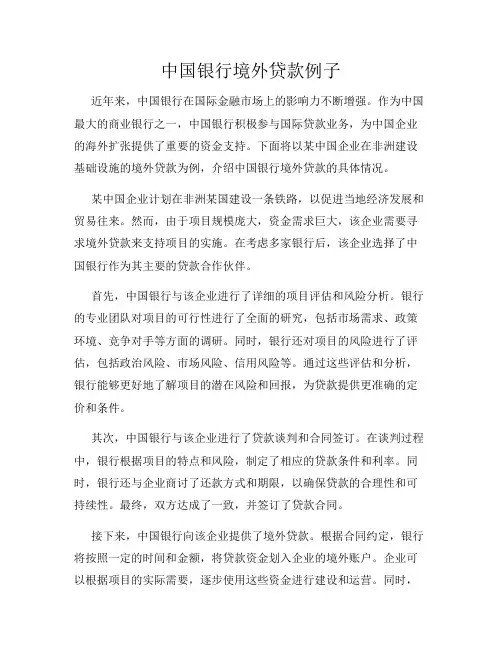 中国银行境外贷款例子

近年来，中国银行在国际金融市场上的影响力不断增强。作为中国最大的商业银行之一，中国银行积极参与国际贷款业务，为中国企业的海外扩张提供了重要的资金支持。下面将以某中国企业在非洲建设基础设施的境外贷款为例，介绍中国银行境外贷款的具体情况。

某中国企业计划在非洲某国建设一条铁路，以促进当地经济发展和贸易往来。然而，由于项目规模庞大，资金需求巨大，该企业需要寻求境外贷款来支持项目的实施。在考虑多家银行后，该企业选择了中国银行作为其主要的贷款合作伙伴。

首先，中国银行与该企业进行了详细的项目评估和风险分析。银行的专业团队对项目的可行性进行了全面的研究，包括市场需求、政策环境、竞争对手等方面的调研。同时，银行还对项目的风险进行了评估，包括政治风险、市场风险、信用风险等。通过这些评估和分析，银行能够更好地了解项目的潜在风险和回报，为贷款提供更准确的定价和条件。

其次，中国银行与该企业进行了贷款谈判和合同签订。在谈判过程中，银行根据项目的特点和风险，制定了相应的贷款条件和利率。同时，银行还与企业商讨了还款方式和期限，以确保贷款的合理性和可持续性。最终，双方达成了一致，并签订了贷款合同。

接下来，中国银行向该企业提供了境外贷款。根据合同约定，银行将按照一定的时间和金额，将贷款资金划入企业的境外账户。企业可以根据项目的实际需要，逐步使用这些资金进行建设和运营。同时，